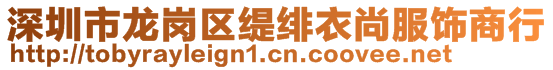 深圳市龙岗区缇绯衣尚服饰商行
http://tobyrayleign1.cn.coovee.net